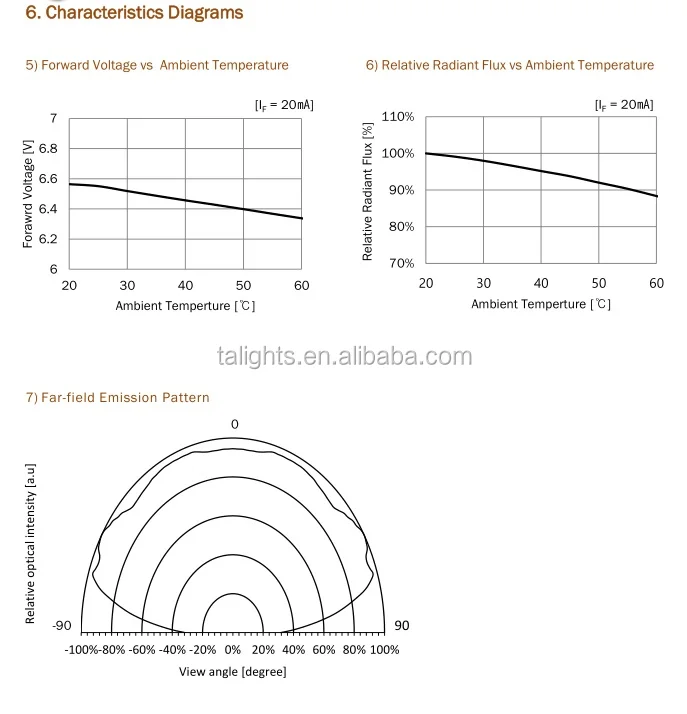 6. Characteristics Diagrams

5) Forward Voltage vs Ambient Temperature

[$I_F$ = 20mA]

Forawrd Voltage [V]

7
6.8
6.6
6.4
6.2
6

20 30 40 50 60

Ambient Temperture [℃]

6) Relative Radiant Flux vs Ambient Temperature

[$I_F$ = 20mA]

Relative Radiant Flux [%]

110%
100%
90%
80%
70%

20 30 40 50 60

Ambient Temperture [℃]

talights.en.alibaba.com

7) Far-field Emission Pattern

0

Relative optical intensity [a.u]

-90

90

-100% -80% -60% -40% -20% 0% 20% 40% 60% 80% 100%

View angle [degree]